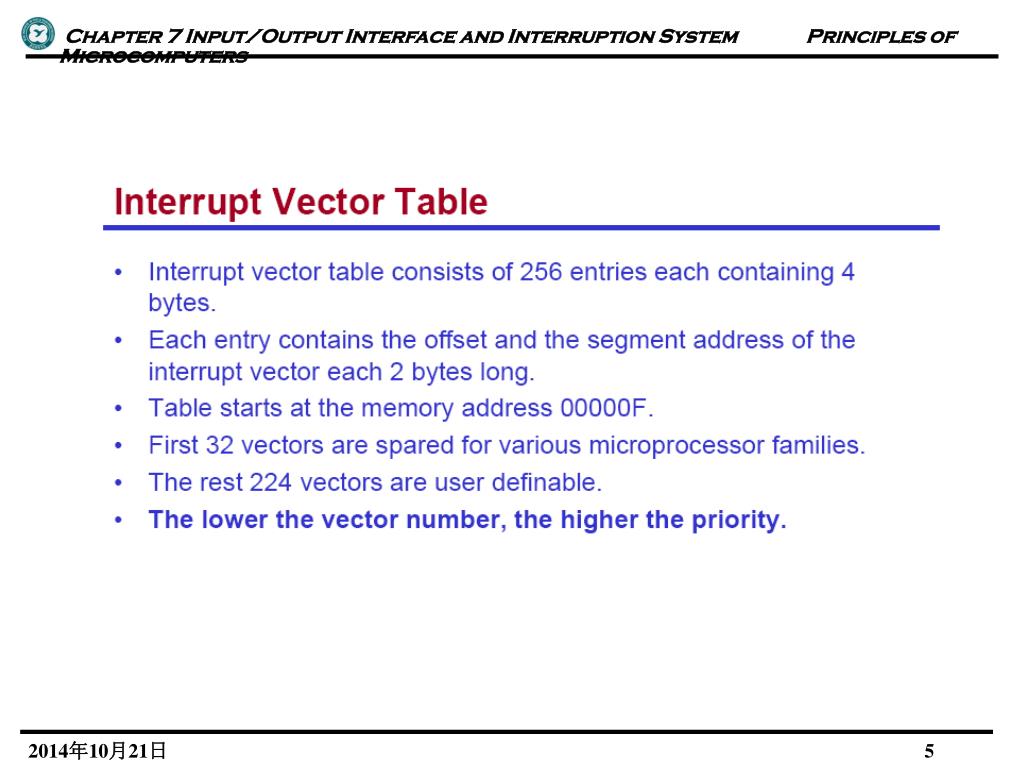 Chapter 7 Input/Output Interface and Interruption System Principles of Microcomputers

Interrupt Vector Table

• Interrupt vector table consists of 256 entries each containing 4 bytes.
• Each entry contains the offset and the segment address of the interrupt vector each 2 bytes long.
• Table starts at the memory address 00000F.
• First 32 vectors are spared for various microprocessor families.
• The rest 224 vectors are user definable.
• The lower the vector number, the higher the priority.

2014年10月21日 5